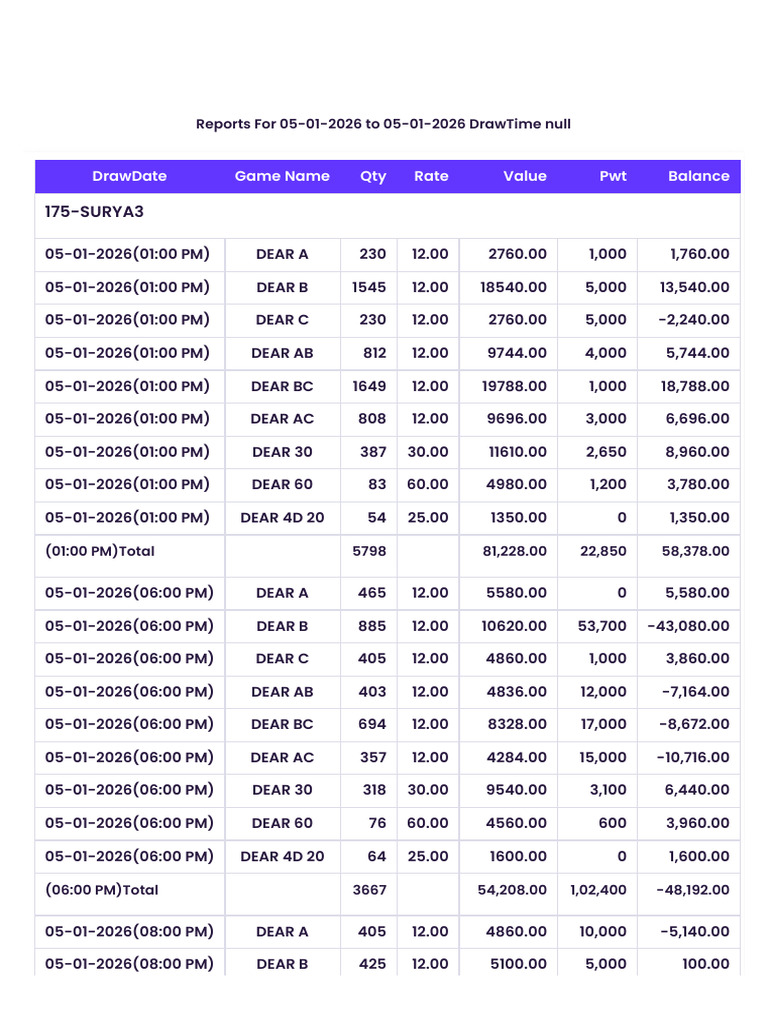 Reports For 05-01-2026 to 05-01-2026 DrawTime null

| DrawDate | Game Name | Qty | Rate | Value | Pwt | Balance |
|---|---|---|---|---|---|---|
| 175-SURYA3 | | | | | | |
| 05-01-2026(01:00 PM) | DEAR A | 230 | 12.00 | 2760.00 | 1,000 | 1,760.00 |
| 05-01-2026(01:00 PM) | DEAR B | 1545 | 12.00 | 18540.00 | 5,000 | 13,540.00 |
| 05-01-2026(01:00 PM) | DEAR C | 230 | 12.00 | 2760.00 | 5,000 | -2,240.00 |
| 05-01-2026(01:00 PM) | DEAR AB | 812 | 12.00 | 9744.00 | 4,000 | 5,744.00 |
| 05-01-2026(01:00 PM) | DEAR BC | 1649 | 12.00 | 19788.00 | 1,000 | 18,788.00 |
| 05-01-2026(01:00 PM) | DEAR AC | 808 | 12.00 | 9696.00 | 3,000 | 6,696.00 |
| 05-01-2026(01:00 PM) | DEAR 30 | 387 | 30.00 | 11610.00 | 2,650 | 8,960.00 |
| 05-01-2026(01:00 PM) | DEAR 60 | 83 | 60.00 | 4980.00 | 1,200 | 3,780.00 |
| 05-01-2026(01:00 PM) | DEAR 4D 20 | 54 | 25.00 | 1350.00 | 0 | 1,350.00 |
| (01:00 PM)Total | | 5798 | | 81,228.00 | 22,850 | 58,378.00 |
| 05-01-2026(06:00 PM) | DEAR A | 465 | 12.00 | 5580.00 | 0 | 5,580.00 |
| 05-01-2026(06:00 PM) | DEAR B | 885 | 12.00 | 10620.00 | 53,700 | -43,080.00 |
| 05-01-2026(06:00 PM) | DEAR C | 405 | 12.00 | 4860.00 | 1,000 | 3,860.00 |
| 05-01-2026(06:00 PM) | DEAR AB | 403 | 12.00 | 4836.00 | 12,000 | -7,164.00 |
| 05-01-2026(06:00 PM) | DEAR BC | 694 | 12.00 | 8328.00 | 17,000 | -8,672.00 |
| 05-01-2026(06:00 PM) | DEAR AC | 357 | 12.00 | 4284.00 | 15,000 | -10,716.00 |
| 05-01-2026(06:00 PM) | DEAR 30 | 318 | 30.00 | 9540.00 | 3,100 | 6,440.00 |
| 05-01-2026(06:00 PM) | DEAR 60 | 76 | 60.00 | 4560.00 | 600 | 3,960.00 |
| 05-01-2026(06:00 PM) | DEAR 4D 20 | 64 | 25.00 | 1600.00 | 0 | 1,600.00 |
| (06:00 PM)Total | | 3667 | | 54,208.00 | 1,02,400 | -48,192.00 |
| 05-01-2026(08:00 PM) | DEAR A | 405 | 12.00 | 4860.00 | 10,000 | -5,140.00 |
| 05-01-2026(08:00 PM) | DEAR B | 425 | 12.00 | 5100.00 | 5,000 | 100.00 |